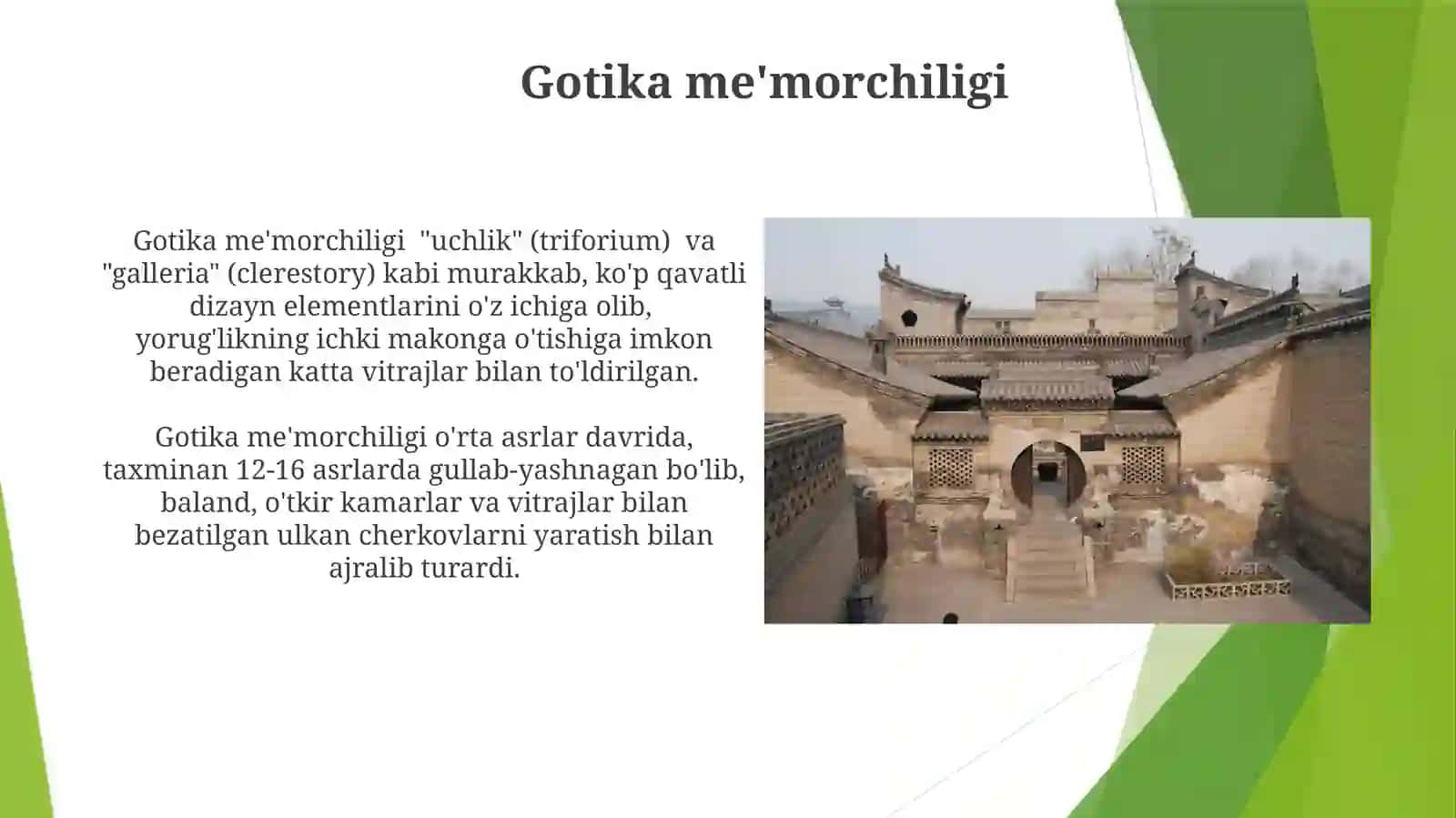 Gotika me'morchiligi

Gotika me'morchiligi "uchlik" (triforium) va "galleria" (clerestory) kabi murakkab, ko'p qavatli dizayn elementlarini o'z ichiga olib, yorug'likning ichki makonga o'tishiga imkon beradigan katta vitrajlar bilan to'ldirilgan.

Gotika me'morchiligi o'rta asrlar davrida, taxminan 12-16 asrlarda gullab-yashnagan bo'lib, baland, o'tkir kamarlar va vitrajlar bilan bezatilgan ulkan cherkovlarni yaratish bilan ajralib turardi.